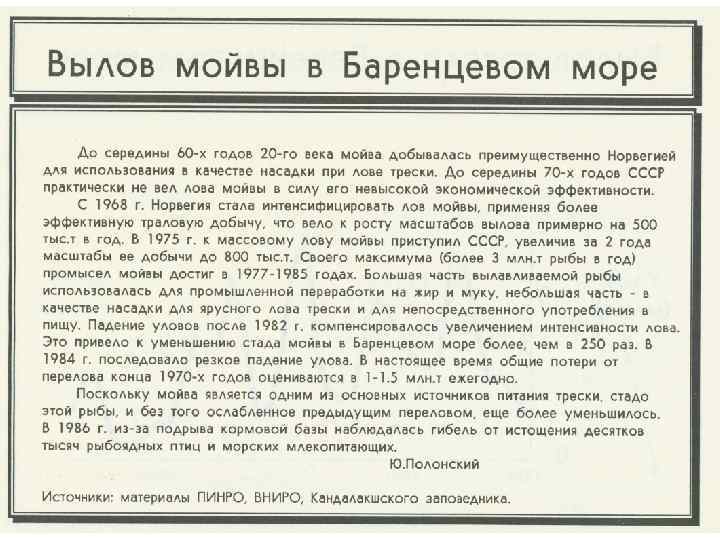 Вылов мойвы в Баренцевом море

До середины 60-х годов 20-го века мойва добывалась преимущественно Норвегией для использования в качестве насадки при лове трески. До середины 70-х годов СССР практически не вел лова мойвы в силу его невысокой экономической эффективности.

С 1968 г. Норвегия стала интенсифицировать лов мойвы, применяя более эффективную траловую добычу, что вело к росту масштабов вылова примерно на 500 тыс.т в год. В 1975 г. к массовому лову мойвы приступил СССР, увеличив за 2 года масштабы ее добычи до 800 тыс.т. Своего максимума (более 3 млн.т рыбы в год) промысел мойвы достиг в 1977-1985 годах. Большая часть вылавливаемой рыбы использовалась для промышленной переработки на жир и муку, небольшая часть - в качестве насадки для ярусного лова трески и для непосредственного употребления в пищу. Падение уловов после 1982 г. компенсировалось увеличением интенсивности лова. Это привело к уменьшению стада мойвы в Баренцевом море более, чем в 250 раз. В 1984 г. последовало резкое падение улова. В настоящее время общие потери от перелова конца 1970-х годов оцениваются в 1-1.5 млн.т ежегодно.

Поскольку мойва является одним из основных источников питания трески, стадо этой рыбы, и без того ослабленное предыдущим переловом, еще более уменьшилось. В 1986 г. из-за подрыва кормовой базы наблюдалась гибель от истощения десятков тысяч рыбоядных птиц и морских млекопитающих.

Ю.Полонский

Источники: материалы ПИНРО, ВНИРО, Кандалакшского заповедника.